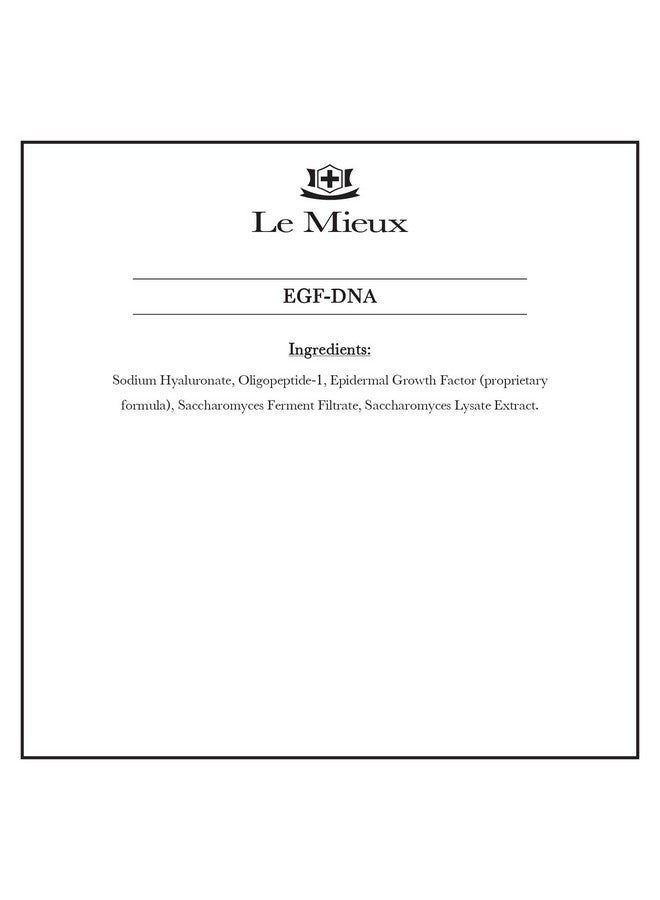 Le Mieux

EGF-DNA

Ingredients:

Sodium Hyaluronate, Oligopeptide-1, Epidermal Growth Factor (proprietary formula), Saccharomyces Ferment Filtrate, Saccharomyces Lysate Extract.